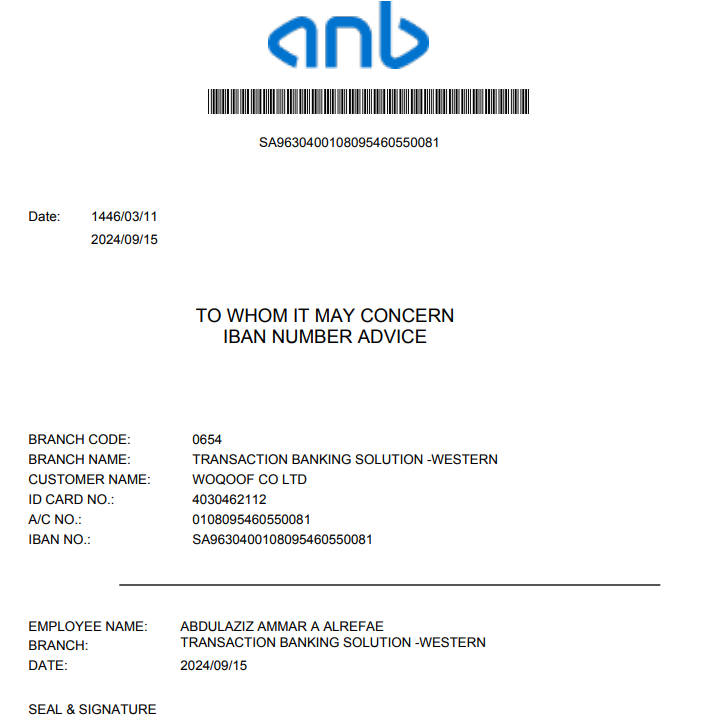 anb

SA9630400108095460550081

Date: 1446/03/11
2024/09/15

TO WHOM IT MAY CONCERN
IBAN NUMBER ADVICE

BRANCH CODE: 0654
BRANCH NAME: TRANSACTION BANKING SOLUTION -WESTERN
CUSTOMER NAME: WOQOOF CO LTD
ID CARD NO.: 4030462112
A/C NO.: 0108095460550081
IBAN NO.: SA9630400108095460550081

EMPLOYEE NAME: ABDULAZIZ AMMAR A ALREFAE
BRANCH: TRANSACTION BANKING SOLUTION -WESTERN
DATE: 2024/09/15

SEAL & SIGNATURE